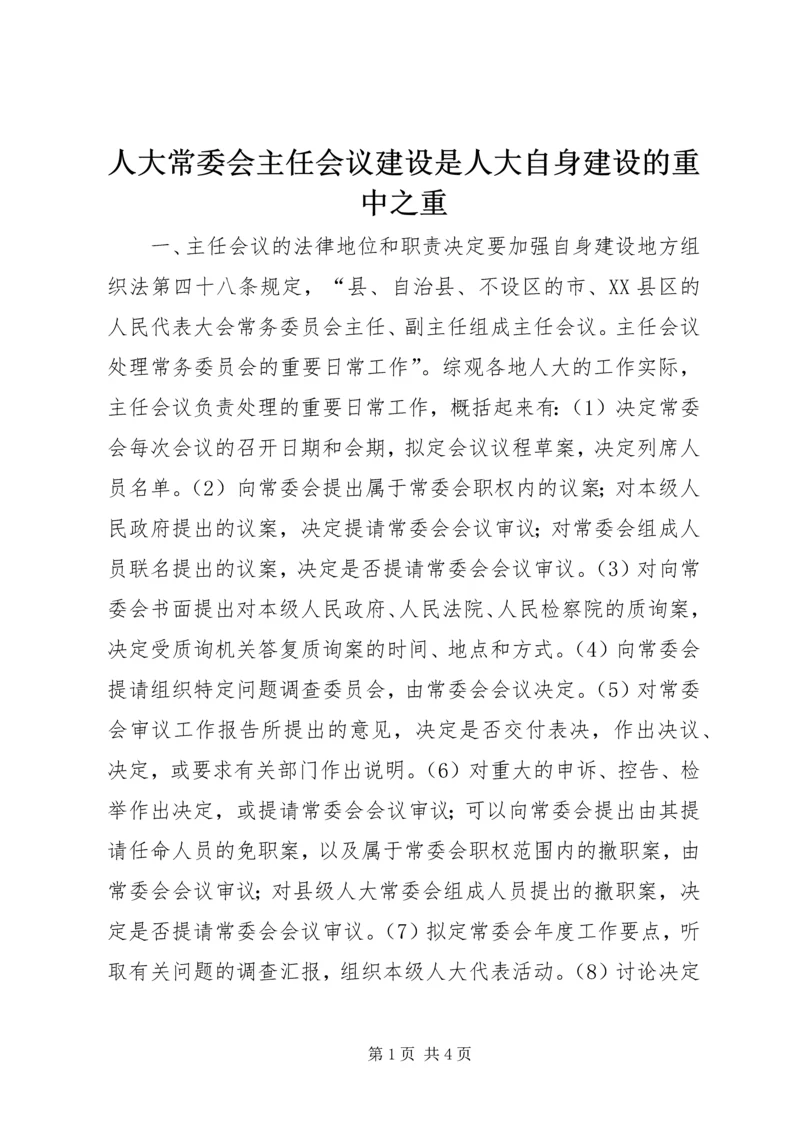 人大常委会主任会议建设是人大自身建设的重中之重

一、主任会议的法律地位和职责决定要加强自身建设地方组织法第四十八条规定，“县、自治县、不设区的市、XX县区的人民代表大会常务委员会主任、副主任组成主任会议。主任会议处理常务委员会的重要日常工作”。综观各地人大的工作实际，主任会议负责处理的重要日常工作，概括起来有：（1）决定常委会每次会议的召开日期和会期，拟定会议议程草案，决定列席人员名单。（2）向常委会提出属于常委会职权内的议案；对本级人民政府提出的议案，决定提请常委会会议审议；对常委会组成人员联名提出的议案，决定是否提请常委会会议审议。（3）对向常委会书面提出对本级人民政府、人民法院、人民检察院的质询案，决定受质询机关答复质询案的时间、地点和方式。（4）向常委会提请组织特定问题调查委员会，由常委会会议决定。（5）对常委会审议工作报告所提出的意见，决定是否交付表决，作出决议、决定，或要求有关部门作出说明。（6）对重大的申诉、控告、检举作出决定，或提请常委会会议审议；可以向常委会提出由其提请任命人员的免职案，以及属于常委会职权范围内的撤职案，由常委会会议审议；对县级人大常委会组成人员提出的撤职案，决定是否提请常委会会议审议。（7）拟定常委会年度工作要点，听取有关问题的调查汇报，组织本级人大代表活动。（8）讨论决定

第1页 共4页